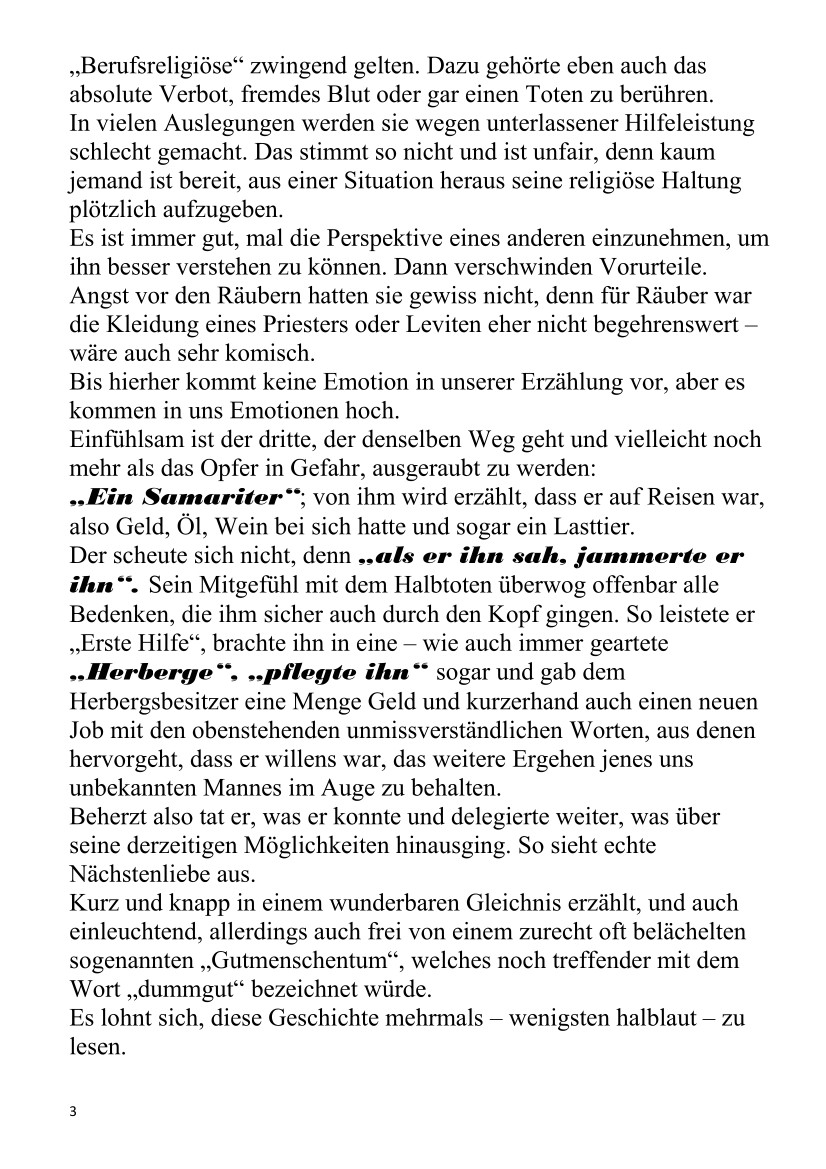 „Berufsreligiöse“ zwingend gelten. Dazu gehörte eben auch das absolute Verbot, fremdes Blut oder gar einen Toten zu berühren.
In vielen Auslegungen werden sie wegen unterlassener Hilfeleistung schlecht gemacht. Das stimmt so nicht und ist unfair, denn kaum jemand ist bereit, aus einer Situation heraus seine religiöse Haltung plötzlich aufzugeben.
Es ist immer gut, mal die Perspektive eines anderen einzunehmen, um ihn besser verstehen zu können. Dann verschwinden Vorurteile.
Angst vor den Räubern hatten sie gewiss nicht, denn für Räuber war die Kleidung eines Priesters oder Leviten eher nicht begehrenswert – wäre auch sehr komisch.
Bis hierher kommt keine Emotion in unserer Erzählung vor, aber es kommen in uns Emotionen hoch.
Einfühlsam ist der dritte, der denselben Weg geht und vielleicht noch mehr als das Opfer in Gefahr, ausgeraubt zu werden:
„Ein Samariter“; von ihm wird erzählt, dass er auf Reisen war, also Geld, Öl, Wein bei sich hatte und sogar ein Lasttier.
Der scheute sich nicht, denn „als er ihn sah, jammerte er ihn“. Sein Mitgefühl mit dem Halbtoten überwog offenbar alle Bedenken, die ihm sicher auch durch den Kopf gingen. So leistete er „Erste Hilfe“, brachte ihn in eine – wie auch immer geartete „Herberge“, „pflegte ihn“ sogar und gab dem Herbergsbesitzer eine Menge Geld und kurzerhand auch einen neuen Job mit den obenstehenden unmissverständlichen Worten, aus denen hervorgeht, dass er willens war, das weitere Ergehen jenes uns unbekannten Mannes im Auge zu behalten.
Beherzt also tat er, was er konnte und delegierte weiter, was über seine derzeitigen Möglichkeiten hinausging. So sieht echte Nächstenliebe aus.
Kurz und knapp in einem wunderbaren Gleichnis erzählt, und auch einleuchtend, allerdings auch frei von einem zurecht oft belächelten sogenannten „Gutmenschentum“, welches noch treffender mit dem Wort „dummgut“ bezeichnet würde.
Es lohnt sich, diese Geschichte mehrmals – wenigsten halblaut – zu lesen.

3